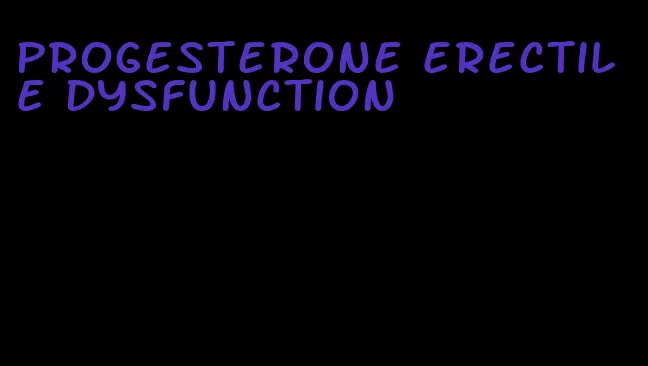 PROGESTERONE ERECTILE DYSFUNCTION